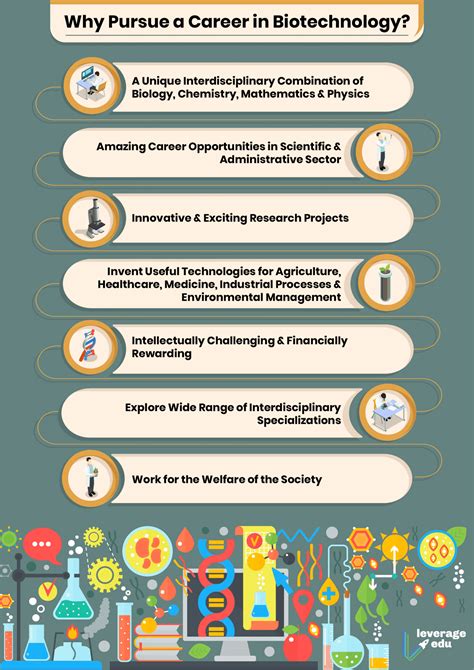 Why Pursue a Career in Biotechnology?

A Unique Interdisciplinary Combination of Biology, Chemistry, Mathematics & Physics

Amazing Career Opportunities in Scientific & Administrative Sector

Innovative & Exciting Research Projects

Invent Useful Technologies for Agriculture, Healthcare, Medicine, Industrial Processes & Environmental Management

Intellectually Challenging & Financially Rewarding

Explore Wide Range of Interdisciplinary Specializations

Work for the Welfare of the Society

leverage edu